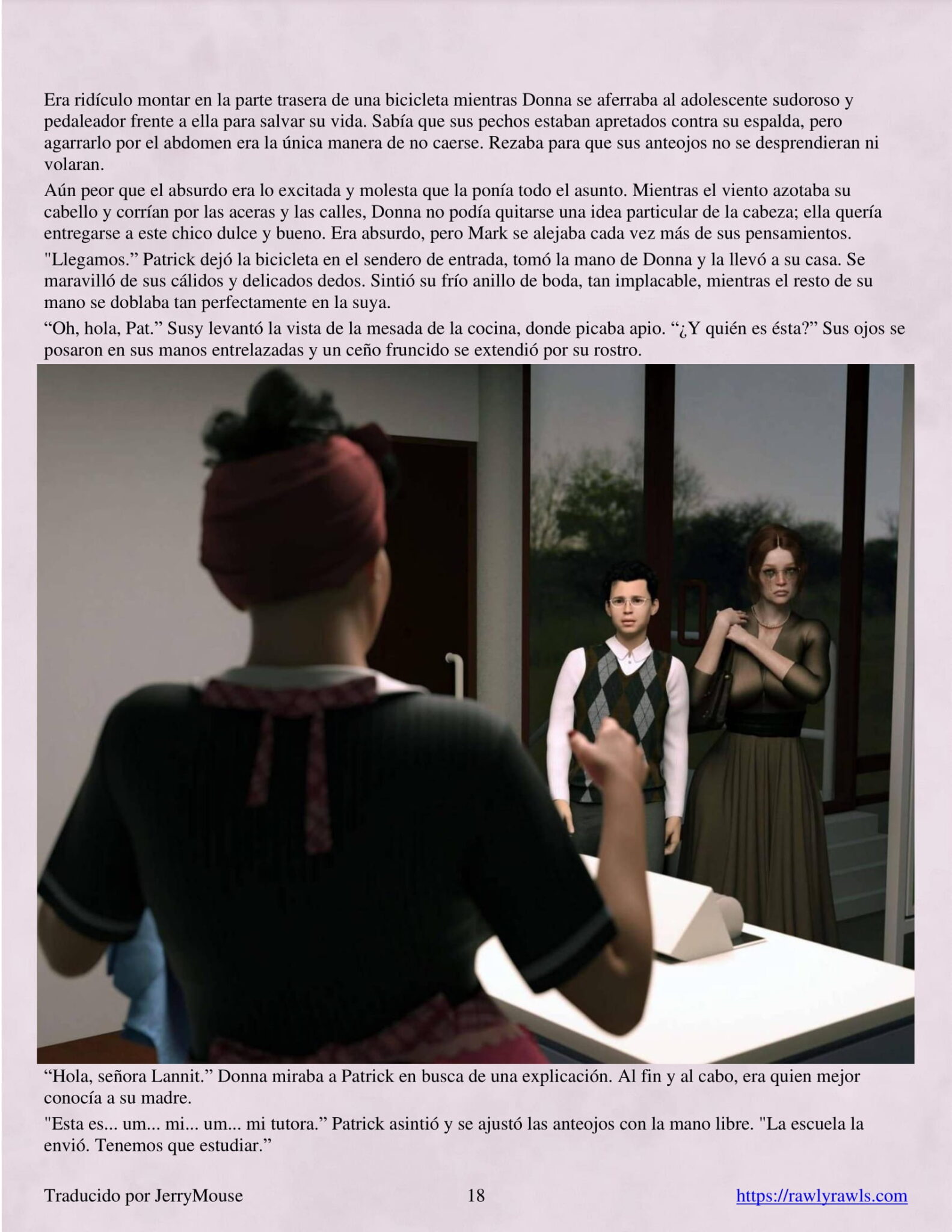 Era ridículo montar en la parte trasera de una bicicleta mientras Donna se aferraba al adolescente sudoroso y pedaleador frente a ella para salvar su vida. Sabía que sus pechos estaban apretados contra su espalda, pero agarrarlo por el abdomen era la única manera de no caerse. Rezaba para que sus anteojos no se desprendieran ni volaran.

Aún peor que el absurdo era lo excitada y molesta que la ponía todo el asunto. Mientras el viento azotaba su cabello y corrían por las aceras y las calles, Donna no podía quitarse una idea particular de la cabeza; ella quería entregarse a este chico dulce y bueno. Era absurdo, pero Mark se alejaba cada vez más de sus pensamientos.

"Llegamos." Patrick dejó la bicicleta en el sendero de entrada, tomó la mano de Donna y la llevó a su casa. Se maravilló de sus cálidos y delicados dedos. Sintió su frío anillo de boda, tan implacable, mientras el resto de su mano se doblaba tan perfectamente en la suya.

"Oh, hola, Pat." Susy levantó la vista de la mesada de la cocina, donde picaba apio. "¿Y quién es ésta?" Sus ojos se posaron en sus manos entrelazadas y un ceño fruncido se extendió por su rostro.

"Hola, señora Lannit." Donna miraba a Patrick en busca de una explicación. Al fin y al cabo, era quien mejor conocía a su madre.

"Esta es... um... mi... um... mi tutora." Patrick asintió y se ajustó las anteojos con la mano libre. "La escuela la envió. Tenemos que estudiar."

Traducido por JerryMouse 18 https://rawlyrawls.com